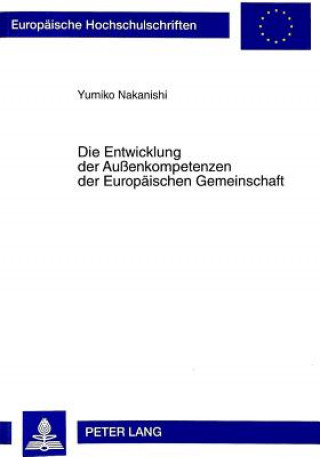 Europäische Hochschulschriften

Yumiko Nakanishi

Die Entwicklung der Außenkompetenzen der Europäischen Gemeinschaft

PETER LANG